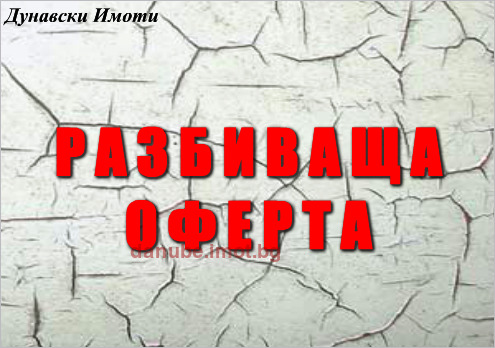 Дунавски Имоти

РАЗБИВАЩА
ОФЕРТА

danube.imot.bg